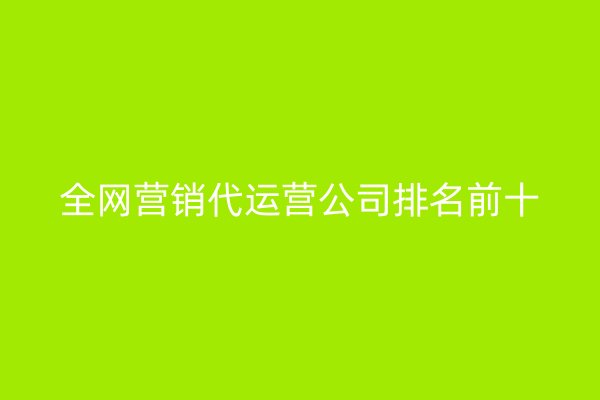 全网营销代运营公司排名前十